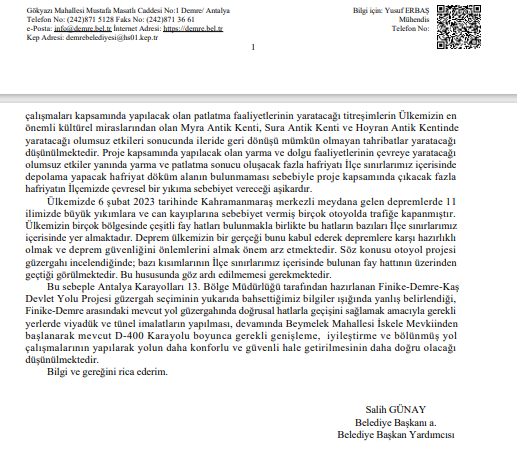 Gökyazı Mahallesi Mustafa Masatlı Caddesi No:1 Demre/ Antalya
Telefon No: (242)871 5128 Faks No: (242)871 36 61
e-Posta: info@demre.bel.tr İnternet Adresi: https://demre.bel.tr
Kep Adresi: demrebelediyesi@hs01.kep.tr

Bilgi için: Yusuf ERBAŞ
Mühendis
Telefon No:

1

çalışmaları kapsamında yapılacak olan patlatma faaliyetlerinin yaratacağı titreşimlerin Ülkemizin en önemli kültürel miraslarından olan Myra Antik Kenti, Sura Antik Kenti ve Hoyran Antik Kentinde yaratacağı olumsuz etkileri sonucunda ileride geri dönüşü mümkün olmayan tahribatlar yaratacağı düşünülmektedir. Proje kapsamında yapılacak olan yarma ve dolgu faaliyetlerinin çevreye yaratacağı olumsuz etkiler yanında yarma ve patlatma sonucu oluşacak fazla hafriyatı İlçe sınırlarımız içerisinde depolama yapacak hafriyat döküm alanın bulunmaması sebebiyle proje kapsamında çıkacak fazla hafriyatın İlçemizde çevresel bir yıkıma sebebiyet vereceği aşikardır.

Ülkemizde 6 şubat 2023 tarihinde Kahramanmaraş merkezli meydana gelen depremlerde 11 ilimizde büyük yıkımlara ve can kayıplarına sebebiyet vermiş birçok otoyolda trafiğe kapanmıştır. Ülkemizin birçok bölgesinde çeşitli fay hatları bulunmakla birlikte bu hatların bazıları İlçe sınırlarımız içerisinde yer almaktadır. Deprem ülkemizin bir gerçeği bunu kabul ederek depremlere karşı hazırlıklı olmak ve deprem güvenliğini önlemlerini almak önem arz etmektedir. Söz konusu otoyol projesi güzergahı incelendiğinde; bazı kısımlarının İlçe sınırlarımız içerisinde bulunan fay hattının üzerinden geçtiği görülmektedir. Bu hususunda göz ardı edilmemesi gerekmektedir.

Bu sebeple Antalya Karayolları 13. Bölge Müdürlüğü tarafından hazırlanan Finike-Demre-Kaş Devlet Yolu Projesi güzergah seçiminin yukarıda bahsettiğimiz bilgiler ışığında yanlış belirlendiği, Finike-Demre arasındaki mevcut yol güzergahında doğrusal hatlarla geçişini sağlamak amacıyla gerekli yerlerde viyadük ve tünel imalatların yapılması, devamında Beymelek Mahallesi İskele Mevkiinden başlanarak mevcut D-400 Karayolu boyunca gerekli genişleme, iyileştirme ve bölünmüş yol çalışmalarının yapılarak yolun daha konforlu ve güvenli hale getirilmesinin daha doğru olacağı düşünülmektedir.

Bilgi ve gereğini rica ederim.

Salih GÜNAY
Belediye Başkanı a.
Belediye Başkan Yardımcısı